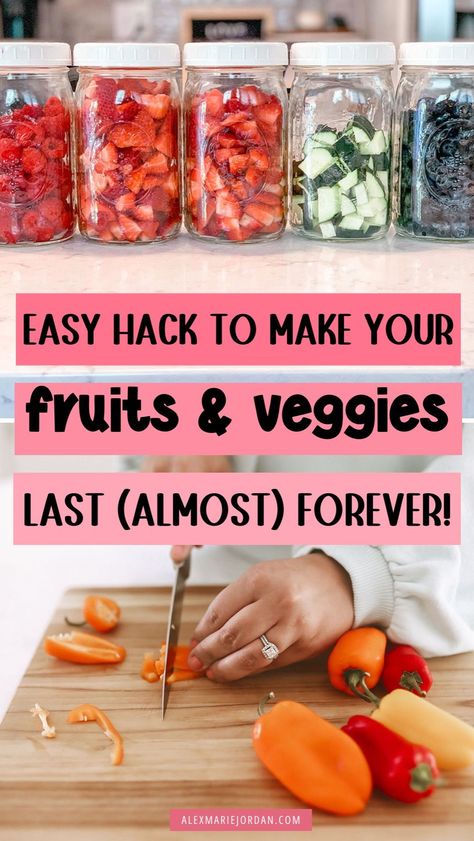 EASY HACK TO MAKE YOUR

fruits & veggies

LAST (ALMOST) FOREVER!

ALEXMARIEJORDAN.COM